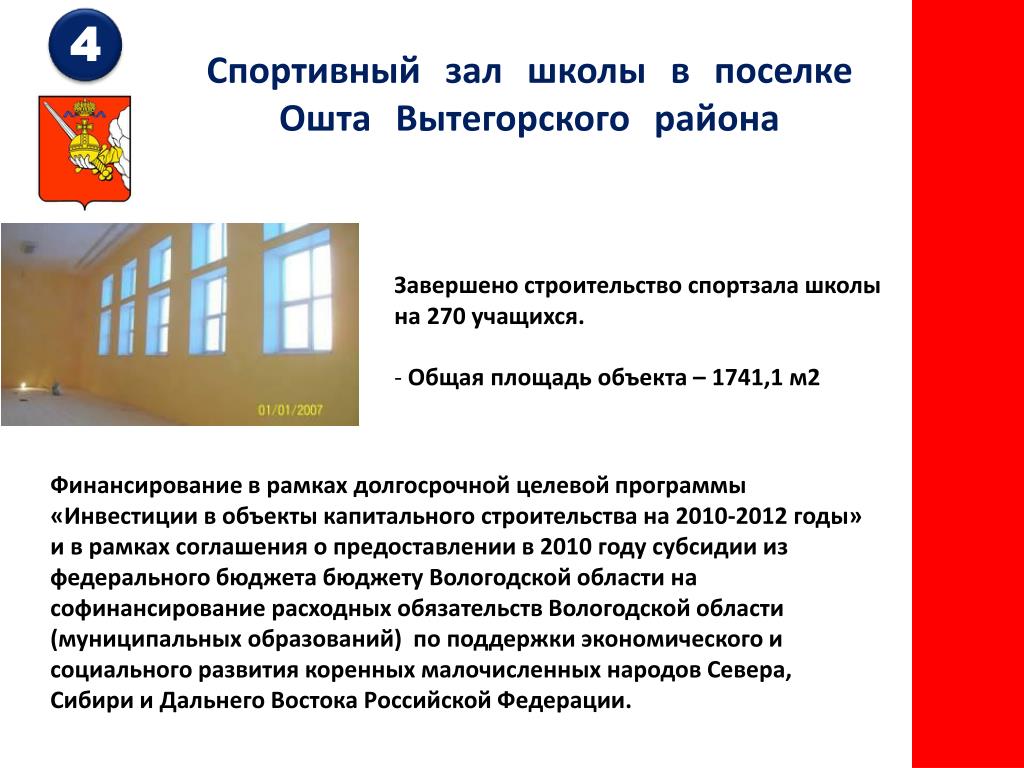 4

Спортивный зал школы в поселке Ошта Вытегорского района

01/01/2007

Завершено строительство спортзала школы на 270 учащихся.

- Общая площадь объекта – 1741,1 м2

Финансирование в рамках долгосрочной целевой программы «Инвестиции в объекты капитального строительства на 2010-2012 годы» и в рамках соглашения о предоставлении в 2010 году субсидии из федерального бюджета бюджету Вологодской области на софинансирование расходных обязательств Вологодской области (муниципальных образований) по поддержки экономического и социального развития коренных малочисленных народов Севера, Сибири и Дальнего Востока Российской Федерации.